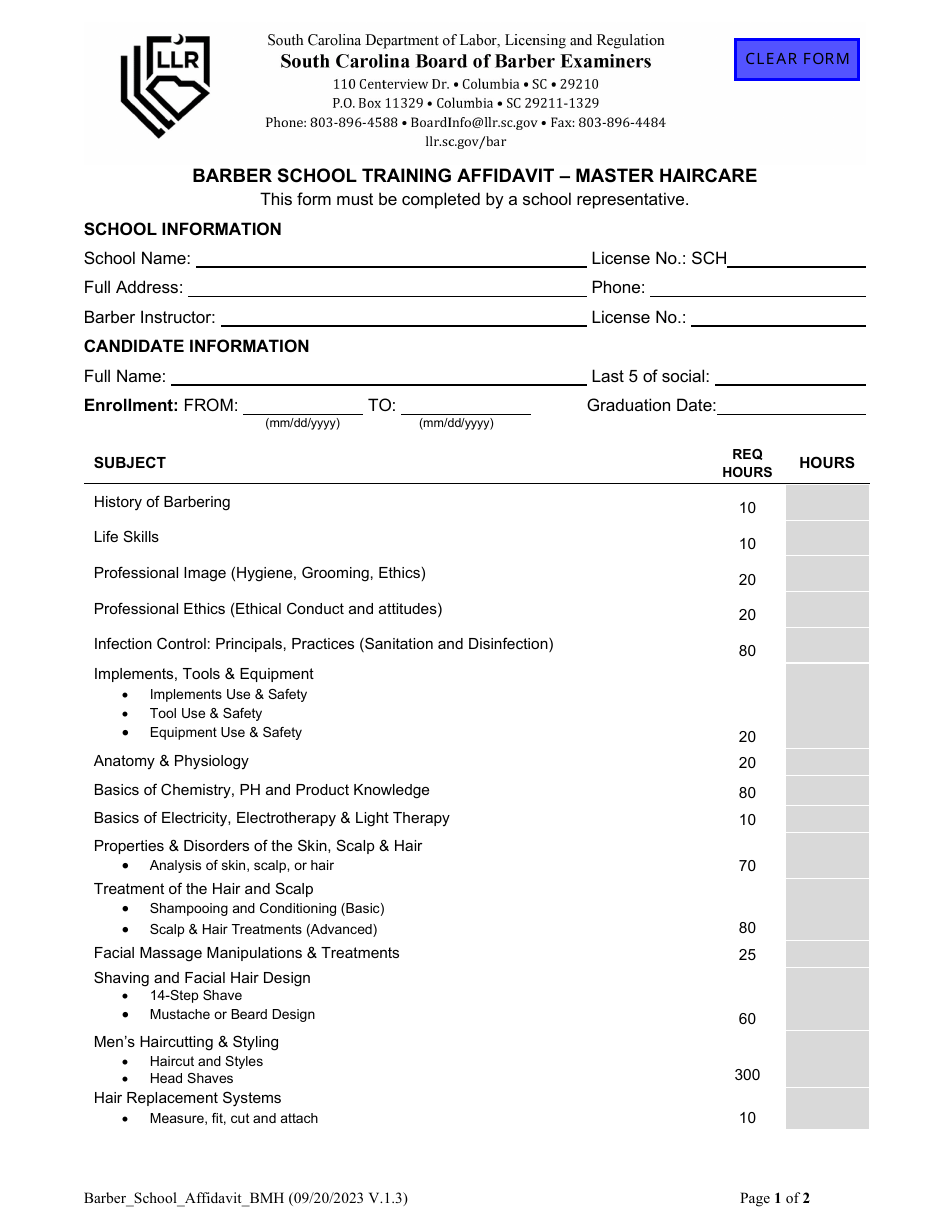 LLR

South Carolina Department of Labor, Licensing and Regulation
South Carolina Board of Barber Examiners
110 Centerview Dr. • Columbia • SC • 29210
P.O. Box 11329 • Columbia • SC 29211-1329
Phone: 803-896-4588 • BoardInfo@llr.sc.gov • Fax: 803-896-4484
llr.sc.gov/bar

CLEAR FORM

BARBER SCHOOL TRAINING AFFIDAVIT – MASTER HAIRCARE
This form must be completed by a school representative.

SCHOOL INFORMATION

School Name: ____ License No.: SCH____

Full Address: ____ Phone: ____

Barber Instructor: ____ License No.: ____

CANDIDATE INFORMATION

Full Name: ____ Last 5 of social: ____

Enrollment: FROM: ____ TO: ____ Graduation Date:____
(mm/dd/yyyy) (mm/dd/yyyy)

| SUBJECT | REQ HOURS | HOURS |
|---|---|---|
| History of Barbering | 10 | |
| Life Skills | 10 | |
| Professional Image (Hygiene, Grooming, Ethics) | 20 | |
| Professional Ethics (Ethical Conduct and attitudes) | 20 | |
| Infection Control: Principals, Practices (Sanitation and Disinfection) | 80 | |
| Implements, Tools & Equipment • Implements Use & Safety • Tool Use & Safety • Equipment Use & Safety | 20 | |
| Anatomy & Physiology | 20 | |
| Basics of Chemistry, PH and Product Knowledge | 80 | |
| Basics of Electricity, Electrotherapy & Light Therapy | 10 | |
| Properties & Disorders of the Skin, Scalp & Hair • Analysis of skin, scalp, or hair | 70 | |
| Treatment of the Hair and Scalp • Shampooing and Conditioning (Basic) • Scalp & Hair Treatments (Advanced) | 80 | |
| Facial Massage Manipulations & Treatments | 25 | |
| Shaving and Facial Hair Design • 14-Step Shave • Mustache or Beard Design | 60 | |
| Men's Haircutting & Styling • Haircut and Styles • Head Shaves | 300 | |
| Hair Replacement Systems • Measure, fit, cut and attach | 10 | |

Barber_School_Affidavit_BMH (09/20/2023 V.1.3)

Page 1 of 2